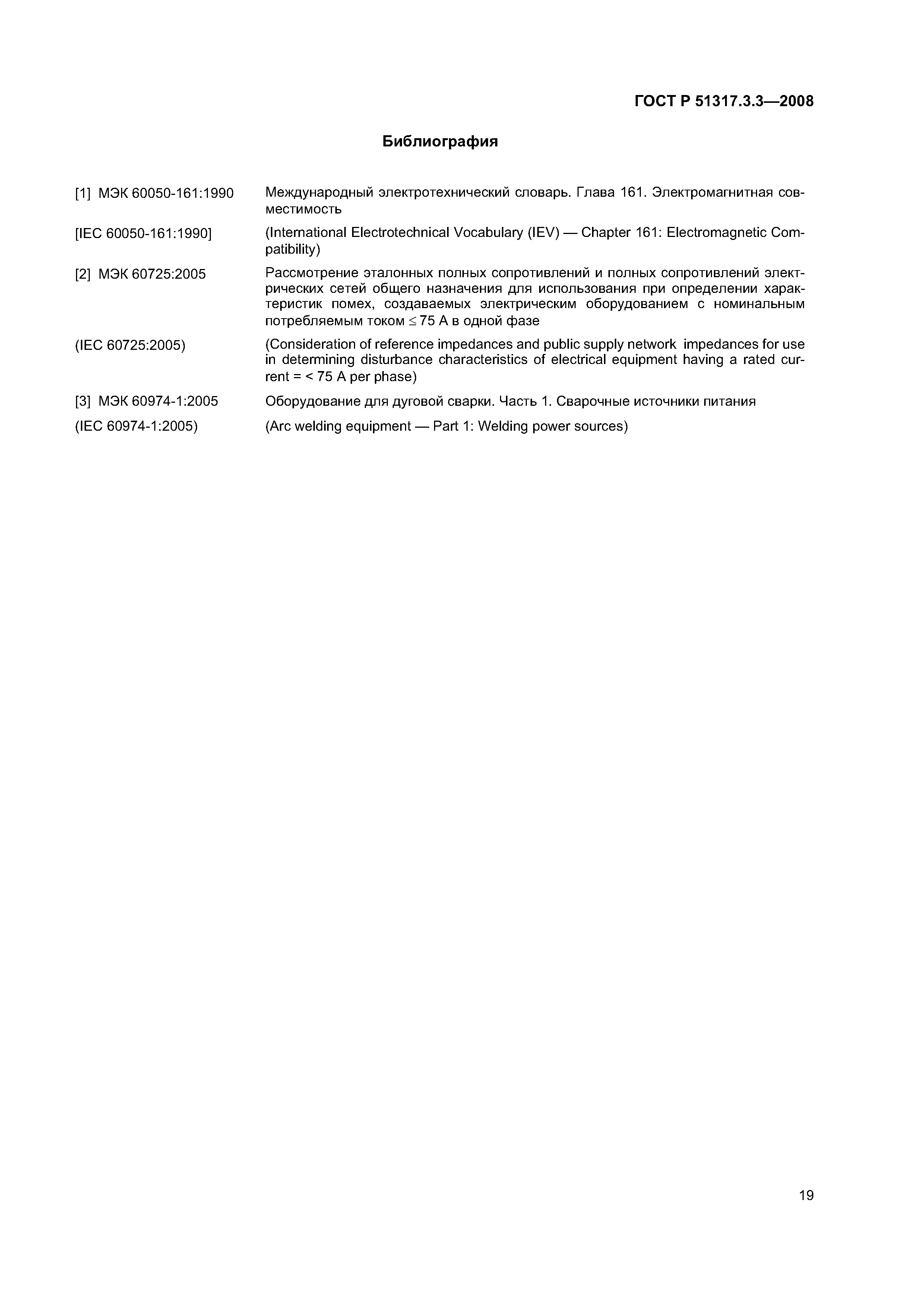 ГОСТ Р 51317.3.3—2008

Библиография

[1] МЭК 60050-161:1990 Международный электротехнический словарь. Глава 161. Электромагнитная совместимость

[IEC 60050-161:1990] (International Electrotechnical Vocabulary (IEV) — Chapter 161: Electromagnetic Compatibility)

[2] МЭК 60725:2005 Рассмотрение эталонных полных сопротивлений и полных сопротивлений электрических сетей общего назначения для использования при определении характеристик помех, создаваемых электрическим оборудованием с номинальным потребляемым током $\leq$ 75 А в одной фазе

(IEC 60725:2005) (Consideration of reference impedances and public supply network impedances for use in determining disturbance characteristics of electrical equipment having a rated current = < 75 A per phase)

[3] МЭК 60974-1:2005 Оборудование для дуговой сварки. Часть 1. Сварочные источники питания

(IEC 60974-1:2005) (Arc welding equipment — Part 1: Welding power sources)

19